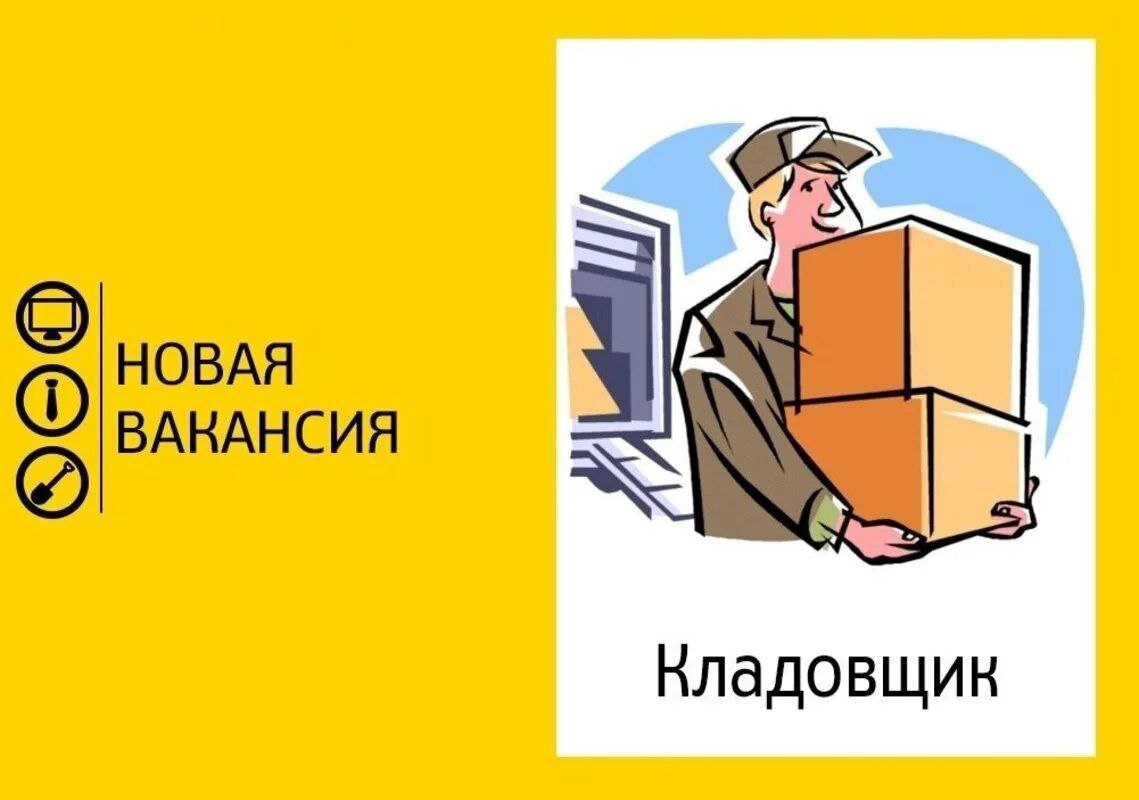 НОВАЯ ВАКАНСИЯ

Кладовщик